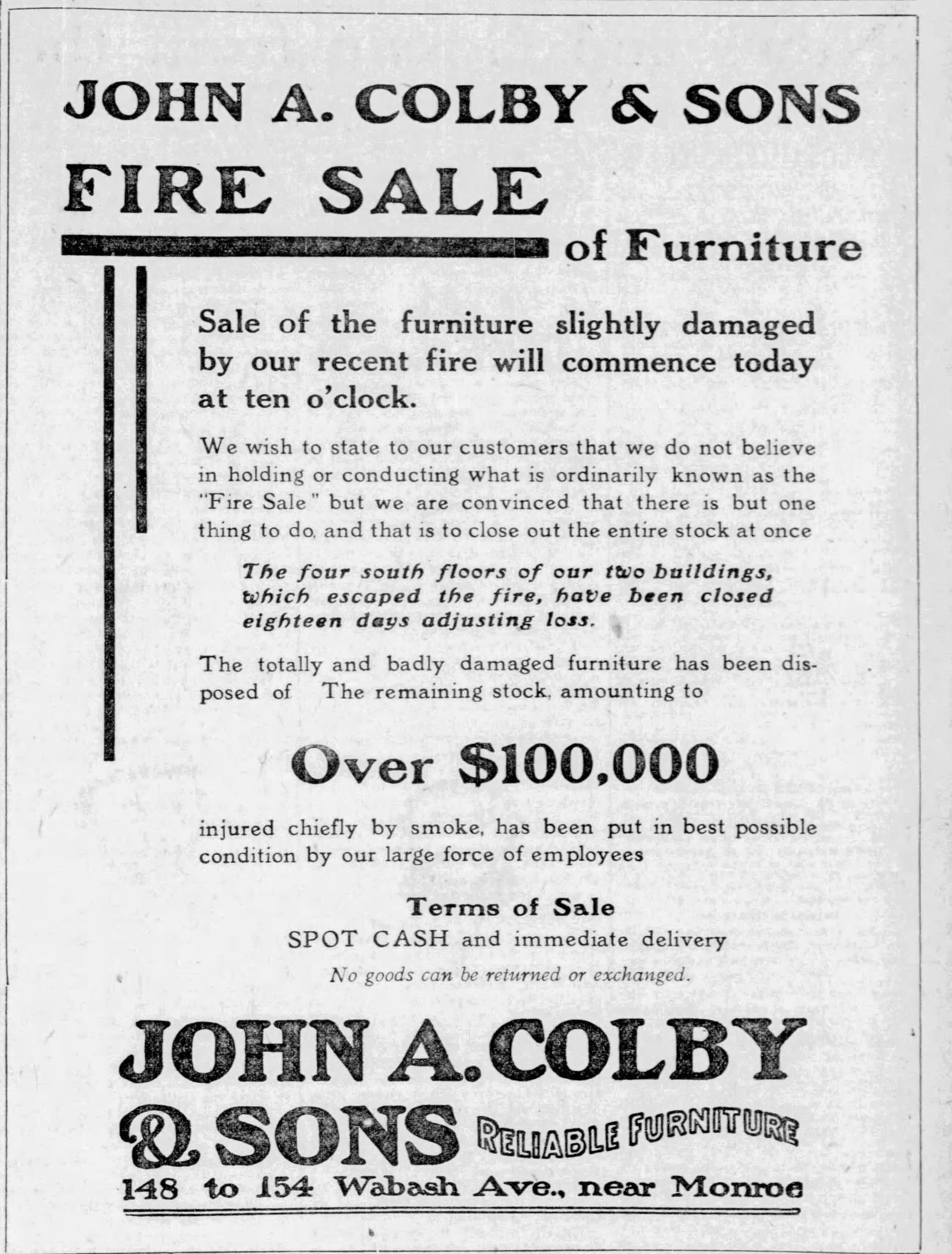 JOHN A. COLBY & SONS

FIRE SALE

of Furniture

Sale of the furniture slightly damaged by our recent fire will commence today at ten o'clock.

We wish to state to our customers that we do not believe in holding or conducting what is ordinarily known as the "Fire Sale" but we are convinced that there is but one thing to do, and that is to close out the entire stock at once

The four south floors of our two buildings, which escaped the fire, have been closed eighteen days adjusting loss.

The totally and badly damaged furniture has been disposed of The remaining stock, amounting to

Over $100,000

injured chiefly by smoke, has been put in best possible condition by our large force of employees

Terms of Sale
SPOT CASH and immediate delivery
No goods can be returned or exchanged.

JOHN A. COLBY & SONS RELIABLE FURNITURE
148 to 154 Wabash Ave., near Monroe